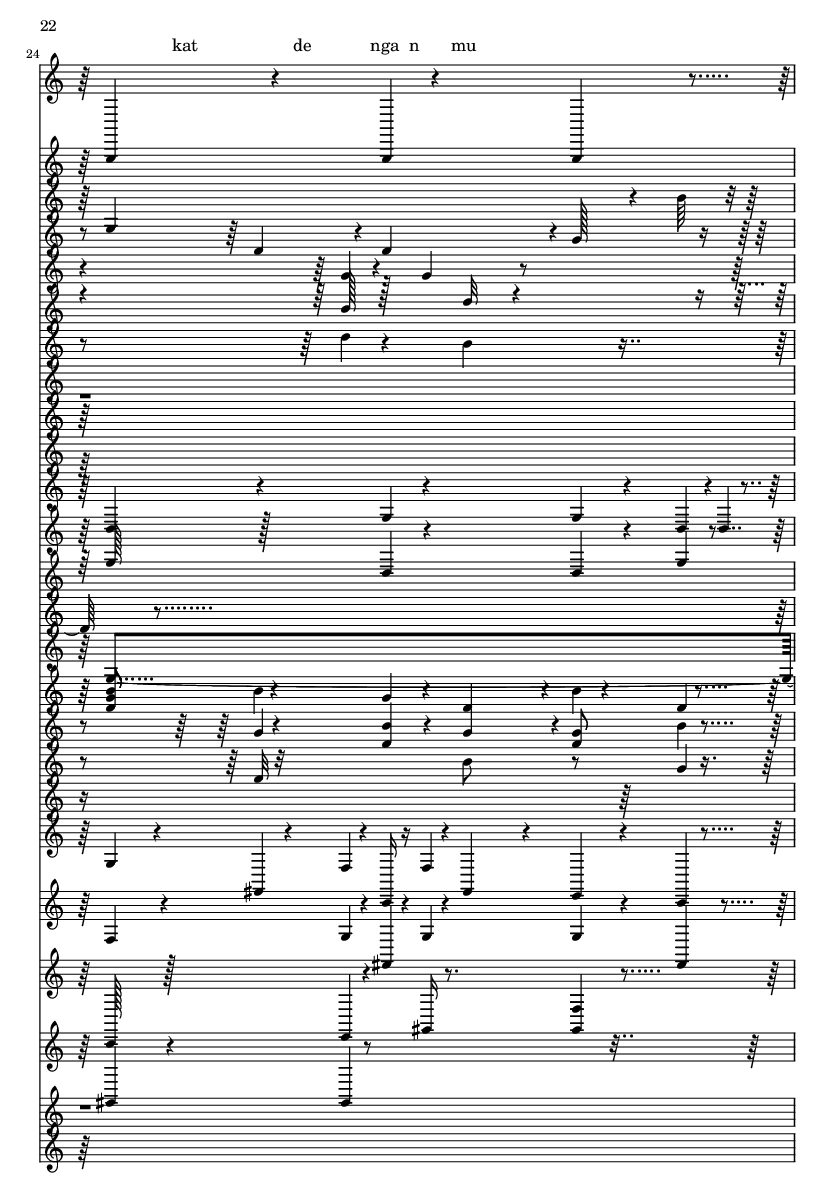 22

24

kat de nga n mu